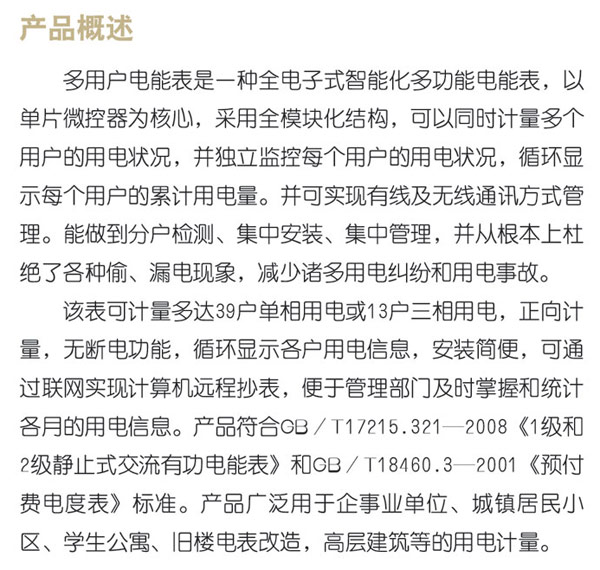 产品概述

多用户电能表是一种全电子式智能化多功能电能表，以单片微控器为核心，采用全模块化结构，可以同时计量多个用户的用电状况，并独立监控每个用户的用电状况，循环显示每个用户的累计用电量。并可实现有线及无线通讯方式管理。能做到分户检测、集中安装、集中管理，并从根本上杜绝了各种偷、漏电现象，减少诸多用电纠纷和用电事故。

该表可计量多达39户单相用电或13户三相用电，正向计量，无断电功能，循环显示各户用电信息，安装简便，可通过联网实现计算机远程抄表，便于管理部门及时掌握和统计各月的用电信息。产品符合GB／T17215.321—2008《1级和2级静止式交流有功电能表》和GB／T18460.3—2001《预付费电度表》标准。产品广泛用于企事业单位、城镇居民小区、学生公寓、旧楼电表改造，高层建筑等的用电计量。